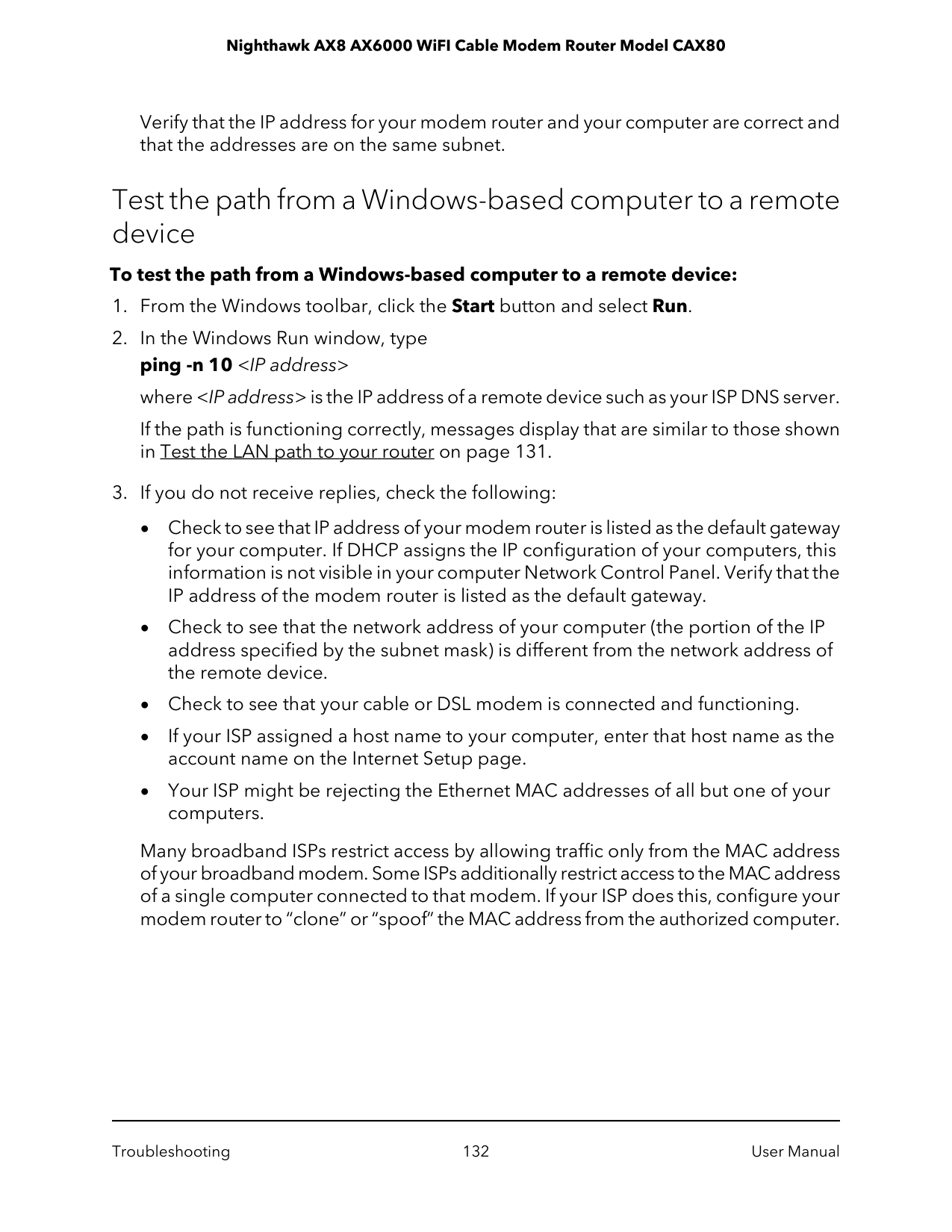 Nighthawk AX8 AX6000 WiFI Cable Modem Router Model CAX80

Verify that the IP address for your modem router and your computer are correct and that the addresses are on the same subnet.

Test the path from a Windows-based computer to a remote device

To test the path from a Windows-based computer to a remote device:

1. From the Windows toolbar, click the Start button and select Run.

2. In the Windows Run window, type
ping -n 10 <IP address>

where <IP address> is the IP address of a remote device such as your ISP DNS server.

If the path is functioning correctly, messages display that are similar to those shown in Test the LAN path to your router on page 131.

3. If you do not receive replies, check the following:

• Check to see that IP address of your modem router is listed as the default gateway for your computer. If DHCP assigns the IP configuration of your computers, this information is not visible in your computer Network Control Panel. Verify that the IP address of the modem router is listed as the default gateway.

• Check to see that the network address of your computer (the portion of the IP address specified by the subnet mask) is different from the network address of the remote device.

• Check to see that your cable or DSL modem is connected and functioning.

• If your ISP assigned a host name to your computer, enter that host name as the account name on the Internet Setup page.

• Your ISP might be rejecting the Ethernet MAC addresses of all but one of your computers.

Many broadband ISPs restrict access by allowing traffic only from the MAC address of your broadband modem. Some ISPs additionally restrict access to the MAC address of a single computer connected to that modem. If your ISP does this, configure your modem router to “clone” or “spoof” the MAC address from the authorized computer.

Troubleshooting 132 User Manual